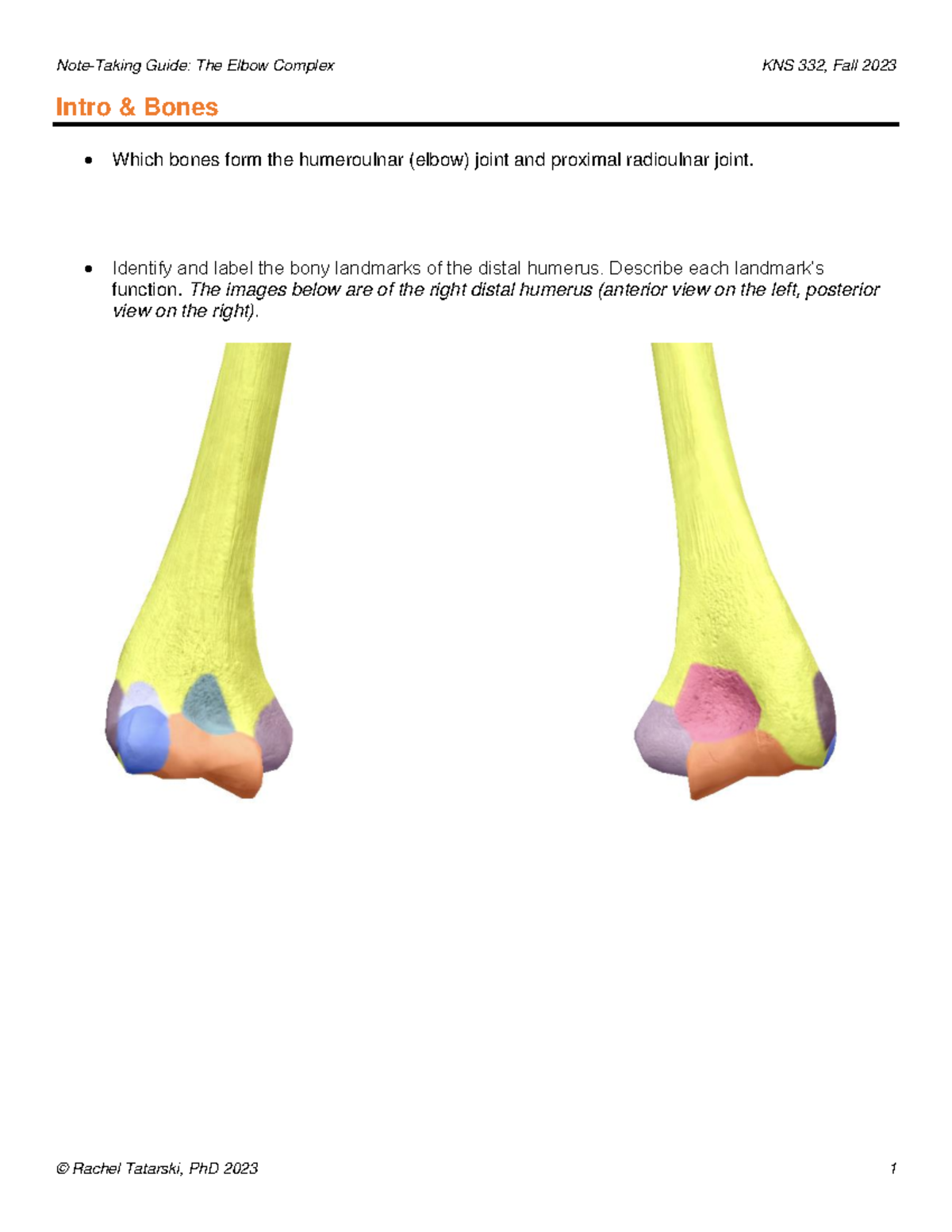 Note-Taking Guide: The Elbow Complex

KNS 332, Fall 2023

Intro & Bones

• Which bones form the humeroulnar (elbow) joint and proximal radioulnar joint.

• Identify and label the bony landmarks of the distal humerus. Describe each landmark's function. The images below are of the right distal humerus (anterior view on the left, posterior view on the right).

© Rachel Tatarski, PhD 2023

1